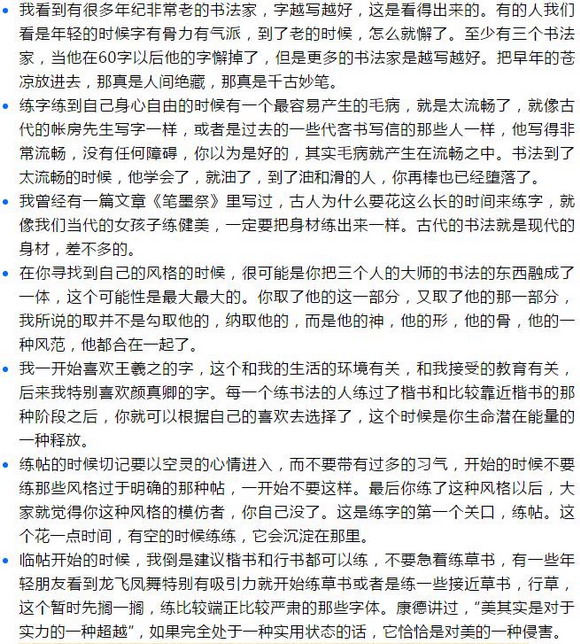 • 我看到有很多年纪非常老的书法家，字越写越好，这是看得出来的。有的人我们看是年轻的时候字有骨力有气派，到了老的时候，怎么就懈了。至少有三个书法家，当他在60字以后他的字懈掉了，但是更多的书法家是越写越好。把早年的苍凉放进去，那真是人间绝藏，那真是千古妙笔。

• 练字练到自己身心自由的时候有一个最容易产生的毛病，就是太流畅了，就像古代的帐房先生写字一样，或者是过去的一些代客书写信的那些人一样，他写得非常流畅，没有任何障碍，你以为是好的，其实毛病就产生在流畅之中。书法到了太流畅的时候，他学会了，就油了，到了油和滑的人，你再棒也已经堕落了。

• 我曾经有一篇文章《笔墨祭》里写过，古人为什么要花这么长的时间来练字，就像我们当代的女孩子练健美，一定要把身材练出来一样。古代的书法就是现代的身材，差不多的。

• 在你寻找到自己的风格的时候，很可能是你把三个人的大师的书法的东西融成了一体，这个可能性是最大最大的。你取了他的这一部分，又取了他的那一部分，我所说的取并不是勾取他的，纳取他的，而是他的神，他的形，他的骨，他的一种风范，他都合在一起了。

• 我一开始喜欢王羲之的字，这个和我的生活的环境有关，和我接受的教育有关，后来我特别喜欢颜真卿的字。每一个练书法的人练过了楷书和比较靠近楷书的那种阶段之后，你就可以根据自己的喜欢去选择了，这个时候是你生命潜在能量的一种释放。

• 练帖的时候切记要以空灵的心情进入，而不要带有过多的习气，开始的时候不要练那些风格过于明确的那种帖，一开始不要这样。最后你练了这种风格以后，大家就觉得你这种风格的模仿者，你自己没了。这是练字的第一个关口，练帖。这个花一点时间，有空的时候练练，它会沉淀在那里。

• 临帖开始的时候，我倒是建议楷书和行书都可以练，不要急着练草书，有一些年轻朋友看到龙飞凤舞特别有吸引力就开始练草书或者是练一些接近草书，行草，这个暂时先搁一搁，练比较端正比较严肃的那些字体。康德讲过，“美其实是对于实力的一种超越”，如果完全处于一种实用状态的话，它恰恰是对美的一种侵害。